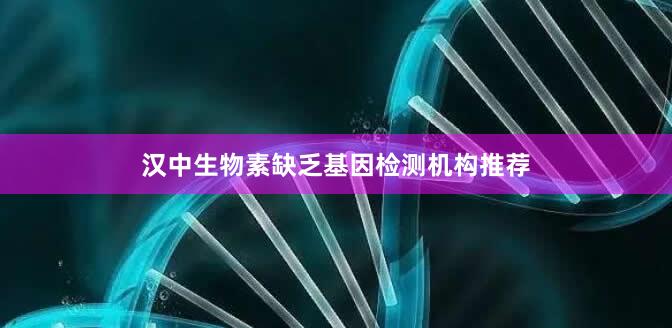 汉中生物素缺乏基因检测机构推荐